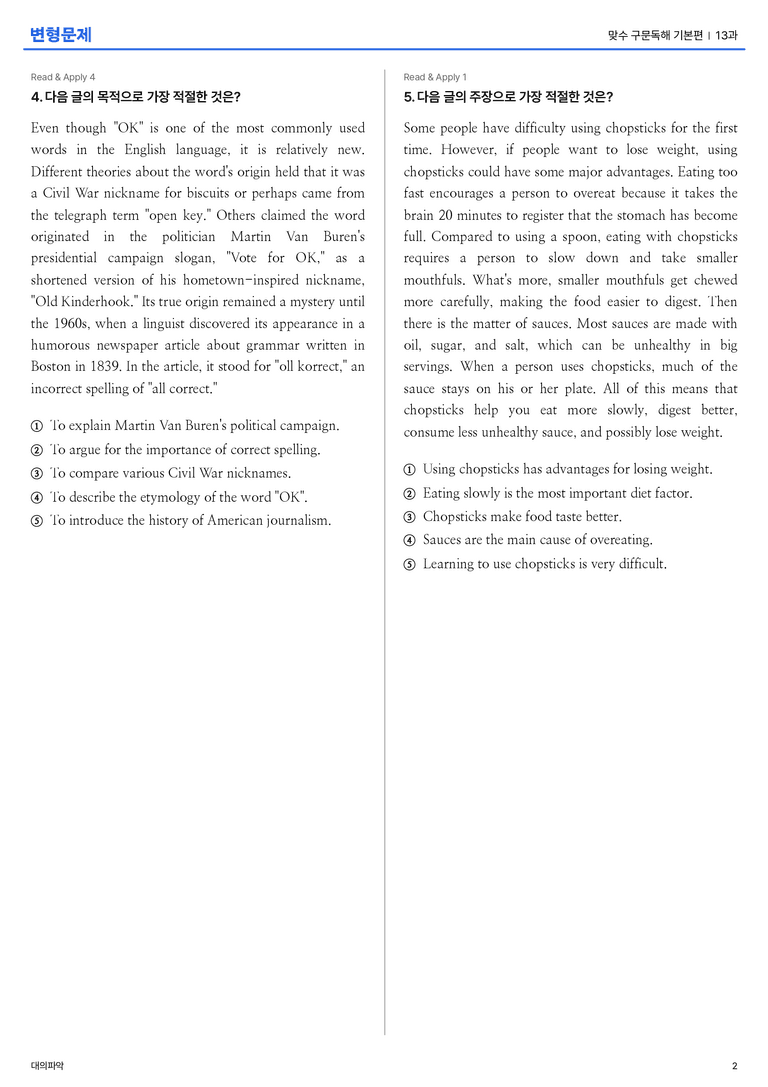 변형문제

맞수 구문독해 기본편 | 13과

Read & Apply 4

4. 다음 글의 목적으로 가장 적절한 것은?

Even though "OK" is one of the most commonly used words in the English language, it is relatively new. Different theories about the word's origin held that it was a Civil War nickname for biscuits or perhaps came from the telegraph term "open key." Others claimed the word originated in the politician Martin Van Buren's presidential campaign slogan, "Vote for OK," as a shortened version of his hometown-inspired nickname, "Old Kinderhook." Its true origin remained a mystery until the 1960s, when a linguist discovered its appearance in a humorous newspaper article about grammar written in Boston in 1839. In the article, it stood for "oll korrect," an incorrect spelling of "all correct."

① To explain Martin Van Buren's political campaign.
② To argue for the importance of correct spelling.
③ To compare various Civil War nicknames.
④ To describe the etymology of the word "OK".
⑤ To introduce the history of American journalism.

Read & Apply 1

5. 다음 글의 주장으로 가장 적절한 것은?

Some people have difficulty using chopsticks for the first time. However, if people want to lose weight, using chopsticks could have some major advantages. Eating too fast encourages a person to overeat because it takes the brain 20 minutes to register that the stomach has become full. Compared to using a spoon, eating with chopsticks requires a person to slow down and take smaller mouthfuls. What's more, smaller mouthfuls get chewed more carefully, making the food easier to digest. Then there is the matter of sauces. Most sauces are made with oil, sugar, and salt, which can be unhealthy in big servings. When a person uses chopsticks, much of the sauce stays on his or her plate. All of this means that chopsticks help you eat more slowly, digest better, consume less unhealthy sauce, and possibly lose weight.

① Using chopsticks has advantages for losing weight.
② Eating slowly is the most important diet factor.
③ Chopsticks make food taste better.
④ Sauces are the main cause of overeating.
⑤ Learning to use chopsticks is very difficult.

대의파악

2